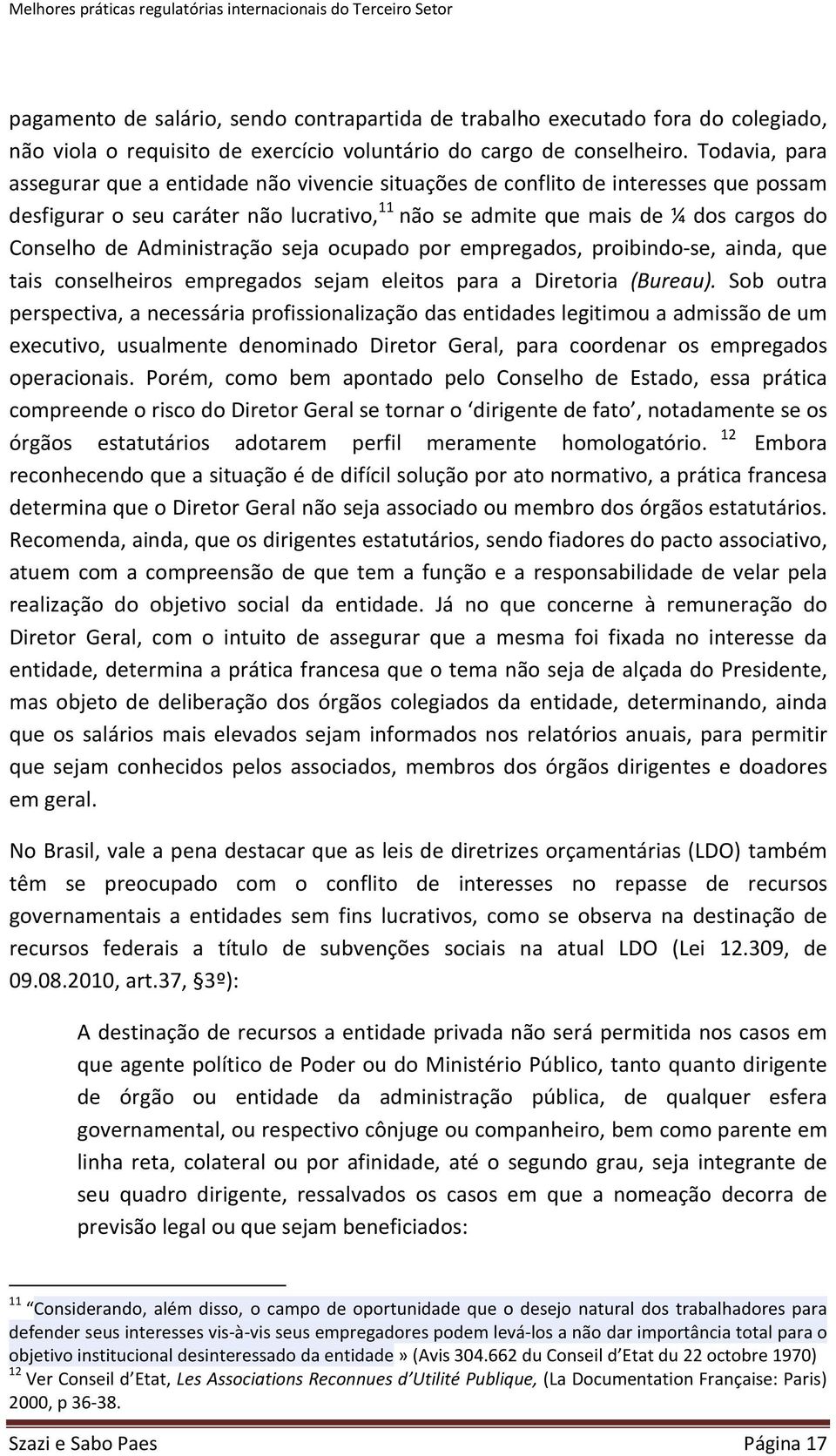 Melhores práticas regulatórias internacionais do Terceiro Setor

pagamento de salário, sendo contrapartida de trabalho executado fora do colegiado, não viola o requisito de exercício voluntário do cargo de conselheiro. Todavia, para assegurar que a entidade não vivencie situações de conflito de interesses que possam desfigurar o seu caráter não lucrativo,$^{11}$ não se admite que mais de ¼ dos cargos do Conselho de Administração seja ocupado por empregados, proibindo-se, ainda, que tais conselheiros empregados sejam eleitos para a Diretoria (Bureau). Sob outra perspectiva, a necessária profissionalização das entidades legitimou a admissão de um executivo, usualmente denominado Diretor Geral, para coordenar os empregados operacionais. Porém, como bem apontado pelo Conselho de Estado, essa prática compreende o risco do Diretor Geral se tornar o ‘dirigente de fato’, notadamente se os órgãos estatutários adotarem perfil meramente homologatório. $^{12}$ Embora reconhecendo que a situação é de difícil solução por ato normativo, a prática francesa determina que o Diretor Geral não seja associado ou membro dos órgãos estatutários. Recomenda, ainda, que os dirigentes estatutários, sendo fiadores do pacto associativo, atuem com a compreensão de que tem a função e a responsabilidade de velar pela realização do objetivo social da entidade. Já no que concerne à remuneração do Diretor Geral, com o intuito de assegurar que a mesma foi fixada no interesse da entidade, determina a prática francesa que o tema não seja de alçada do Presidente, mas objeto de deliberação dos órgãos colegiados da entidade, determinando, ainda que os salários mais elevados sejam informados nos relatórios anuais, para permitir que sejam conhecidos pelos associados, membros dos órgãos dirigentes e doadores em geral.

No Brasil, vale a pena destacar que as leis de diretrizes orçamentárias (LDO) também têm se preocupado com o conflito de interesses no repasse de recursos governamentais a entidades sem fins lucrativos, como se observa na destinação de recursos federais a título de subvenções sociais na atual LDO (Lei 12.309, de 09.08.2010, art.37, §3º):

A destinação de recursos a entidade privada não será permitida nos casos em que agente político de Poder ou do Ministério Público, tanto quanto dirigente de órgão ou entidade da administração pública, de qualquer esfera governamental, ou respectivo cônjuge ou companheiro, bem como parente em linha reta, colateral ou por afinidade, até o segundo grau, seja integrante de seu quadro dirigente, ressalvados os casos em que a nomeação decorra de previsão legal ou que sejam beneficiados:

$^{11}$ “Considerando, além disso, o campo de oportunidade que o desejo natural dos trabalhadores para defender seus interesses vis-à-vis seus empregadores podem levá-los a não dar importância total para o objetivo institucional desinteressado da entidade» (Avis 304.662 du Conseil d’Etat du 22 octobre 1970)
$^{12}$ Ver Conseil d’Etat, Les Associations Reconnues d’Utilité Publique, (La Documentation Française: Paris) 2000, p 36-38.

Szazi e Sabo Paes Página 17